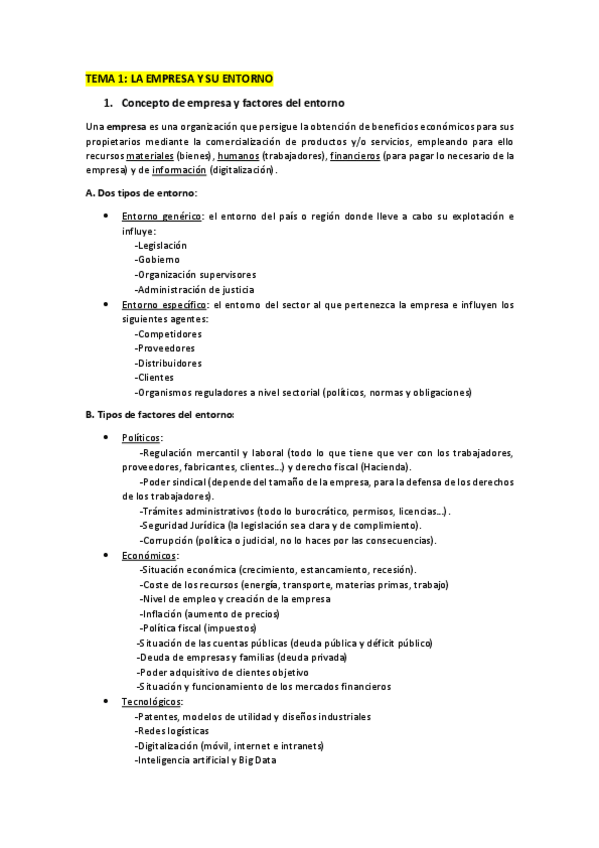 TEMA 1: LA EMPRESA Y SU ENTORNO

1. Concepto de empresa y factores del entorno

Una empresa es una organización que persigue la obtención de beneficios económicos para sus propietarios mediante la comercialización de productos y/o servicios, empleando para ello recursos materiales (bienes), humanos (trabajadores), financieros (para pagar lo necesario de la empresa) y de información (digitalización).

A. Dos tipos de entorno:

• Entorno genérico: el entorno del país o región donde lleve a cabo su explotación e influye:
-Legislación
-Gobierno
-Organización supervisores
-Administración de justicia
• Entorno específico: el entorno del sector al que pertenezca la empresa e influyen los siguientes agentes:
-Competidores
-Proveedores
-Distribuidores
-Clientes
-Organismos reguladores a nivel sectorial (políticos, normas y obligaciones)

B. Tipos de factores del entorno:

• Políticos:
-Regulación mercantil y laboral (todo lo que tiene que ver con los trabajadores, proveedores, fabricantes, clientes...) y derecho fiscal (Hacienda).
-Poder sindical (depende del tamaño de la empresa, para la defensa de los derechos de los trabajadores).
-Trámites administrativos (todo lo burocrático, permisos, licencias...).
-Seguridad Jurídica (la legislación sea clara y de complimiento).
-Corrupción (política o judicial, no lo haces por las consecuencias).
• Económicos:
-Situación económica (crecimiento, estancamiento, recesión).
-Coste de los recursos (energía, transporte, materias primas, trabajo)
-Nivel de empleo y creación de la empresa
-Inflación (aumento de precios)
-Política fiscal (impuestos)
-Situación de las cuentas públicas (deuda pública y déficit público)
-Deuda de empresas y familias (deuda privada)
-Poder adquisitivo de clientes objetivo
-Situación y funcionamiento de los mercados financieros
• Tecnológicos:
-Patentes, modelos de utilidad y diseños industriales
-Redes logísticas
-Digitalización (móvil, internet e intranets)
-Inteligencia artificial y Big Data